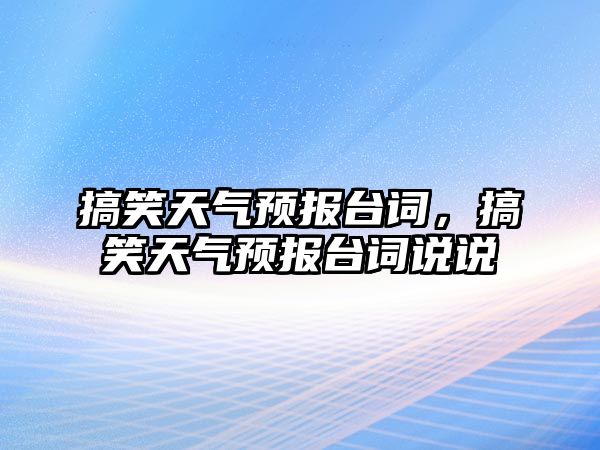 搞笑天气预报台词，搞笑天气预报台词说说